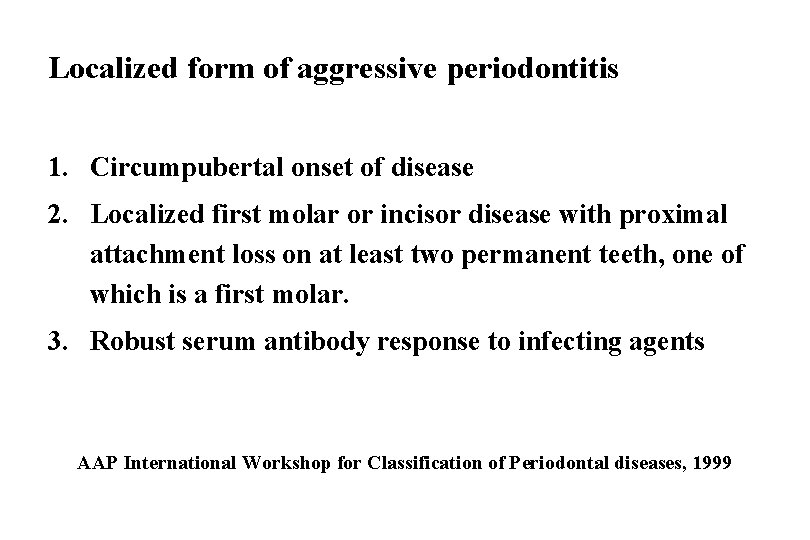 Localized form of aggressive periodontitis

1. Circumpubertal onset of disease
2. Localized first molar or incisor disease with proximal attachment loss on at least two permanent teeth, one of which is a first molar.
3. Robust serum antibody response to infecting agents

AAP International Workshop for Classification of Periodontal diseases, 1999